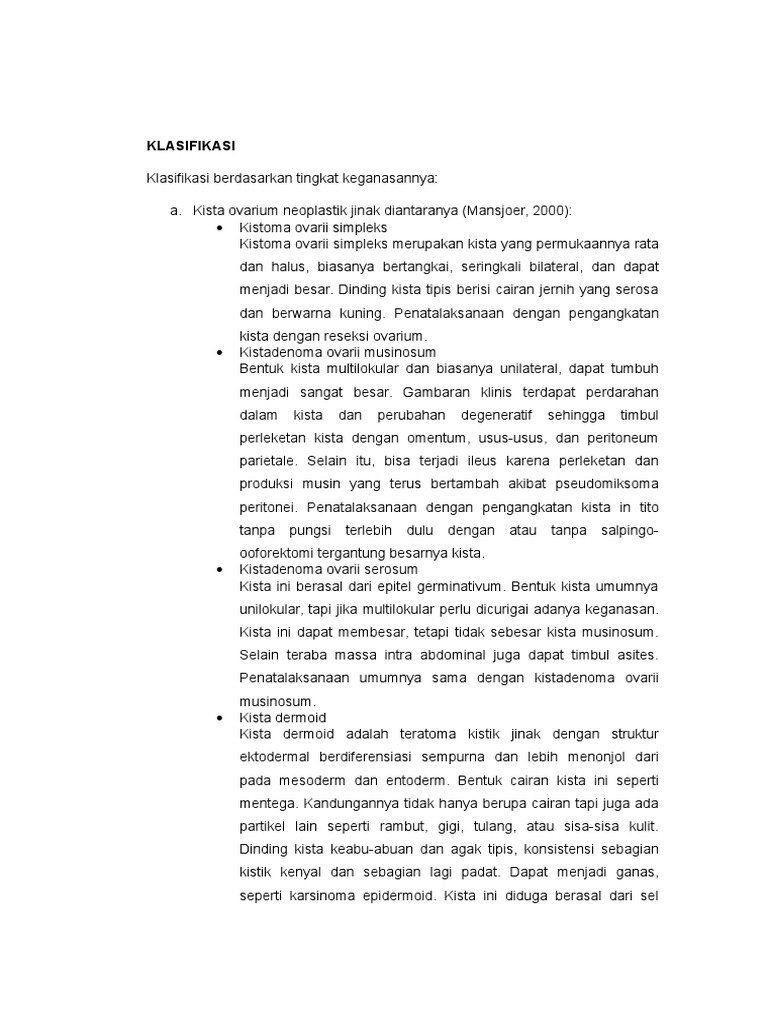 KLASIFIKASI

Klasifikasi berdasarkan tingkat keganasannya:

a. Kista ovarium neoplastik jinak diantaranya (Mansjoer, 2000):

• Kistoma ovarii simpleks
Kistoma ovarii simpleks merupakan kista yang permukaannya rata dan halus, biasanya bertangkai, seringkali bilateral, dan dapat menjadi besar. Dinding kista tipis berisi cairan jernih yang serosa dan berwarna kuning. Penatalaksanaan dengan pengangkatan kista dengan reseksi ovarium.

• Kistadenoma ovarii musinosum
Bentuk kista multilokular dan biasanya unilateral, dapat tumbuh menjadi sangat besar. Gambaran klinis terdapat perdarahan dalam kista dan perubahan degeneratif sehingga timbul perleketan kista dengan omentum, usus-usus, dan peritoneum parietale. Selain itu, bisa terjadi ileus karena perleketan dan produksi musin yang terus bertambah akibat pseudomiksoma peritonei. Penatalaksanaan dengan pengangkatan kista in tito tanpa pungsi terlebih dulu dengan atau tanpa salpingo-ooforektomi tergantung besarnya kista.

• Kistadenoma ovarii serosum
Kista ini berasal dari epitel germinativum. Bentuk kista umumnya unilokular, tapi jika multilokular perlu dicurigai adanya keganasan. Kista ini dapat membesar, tetapi tidak sebesar kista musinosum. Selain teraba massa intra abdominal juga dapat timbul asites. Penatalaksanaan umumnya sama dengan kistadenoma ovarii musinosum.

• Kista dermoid
Kista dermoid adalah teratoma kistik jinak dengan struktur ektodermal berdiferensiasi sempurna dan lebih menonjol dari pada mesoderm dan entoderm. Bentuk cairan kista ini seperti mentega. Kandungannya tidak hanya berupa cairan tapi juga ada partikel lain seperti rambut, gigi, tulang, atau sisa-sisa kulit. Dinding kista keabu-abuan dan agak tipis, konsistensi sebagian kistik kenyal dan sebagian lagi padat. Dapat menjadi ganas, seperti karsinoma epidermoid. Kista ini diduga berasal dari sel